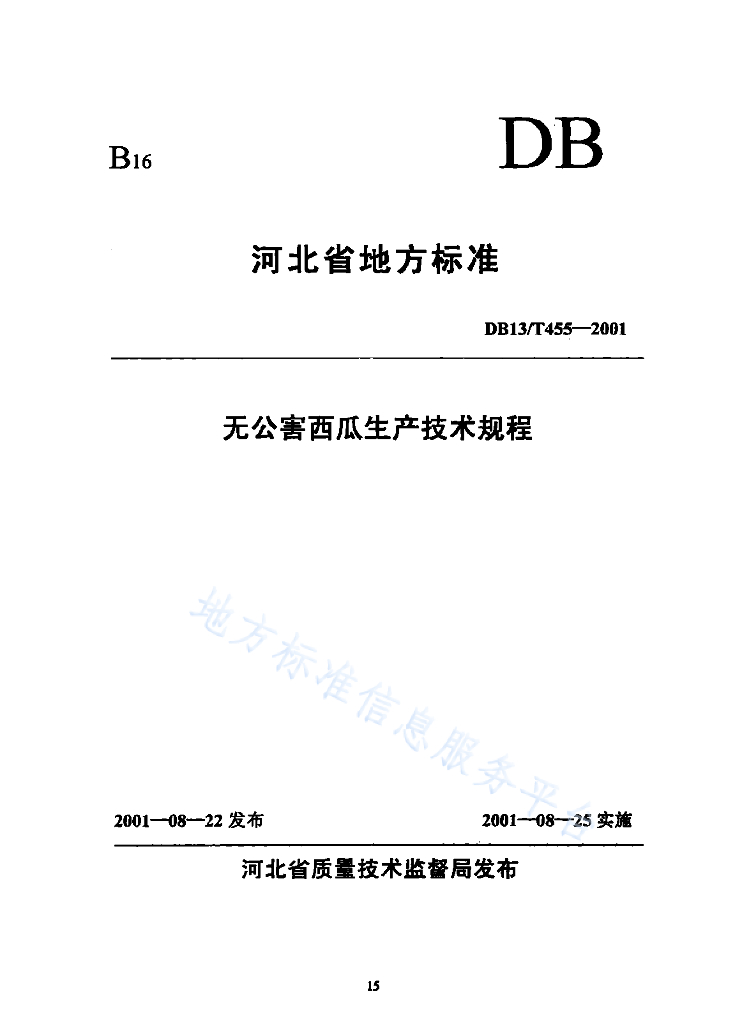 B16

DB

河北省地方标准

DB13/T455—2001

无公害西瓜生产技术规程

2001—08—22发布 2001—08—25实施

河北省质量技术监督局发布

15

地方标准信息服务平台